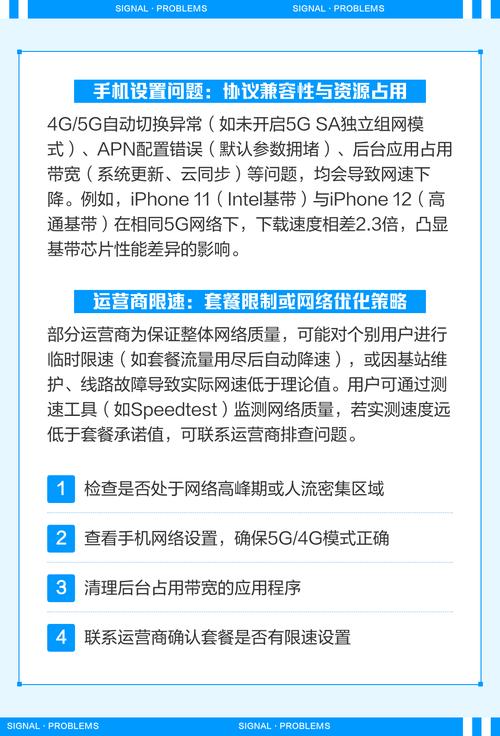 SIGNAL · PROBLEMS SIGNAL · PROBLEMS

手机设置问题：协议兼容性与资源占用

4G/5G自动切换异常（如未开启5G SA独立组网模式）、APN配置错误（默认参数拥堵）、后台应用占用带宽（系统更新、云同步）等问题，均会导致网速下降。例如，iPhone 11（Intel基带）与iPhone 12（高通基带）在相同5G网络下，下载速度相差2.3倍，凸显基带芯片性能差异的影响。

运营商限速：套餐限制或网络优化策略

部分运营商为保证整体网络质量，可能对个别用户进行临时限速（如套餐流量用尽后自动降速），或因基站维护、线路故障导致实际网速低于理论值。用户可通过测速工具（如Speedtest）监测网络质量，若实测速度远低于套餐承诺值，可联系运营商排查问题。

1 检查是否处于网络高峰期或人流密集区域

2 查看手机网络设置，确保5G/4G模式正确

3 清理后台占用带宽的应用程序

4 联系运营商确认套餐是否有限速设置

SIGNAL · PROBLEMS SIGNAL · PROBLEMS